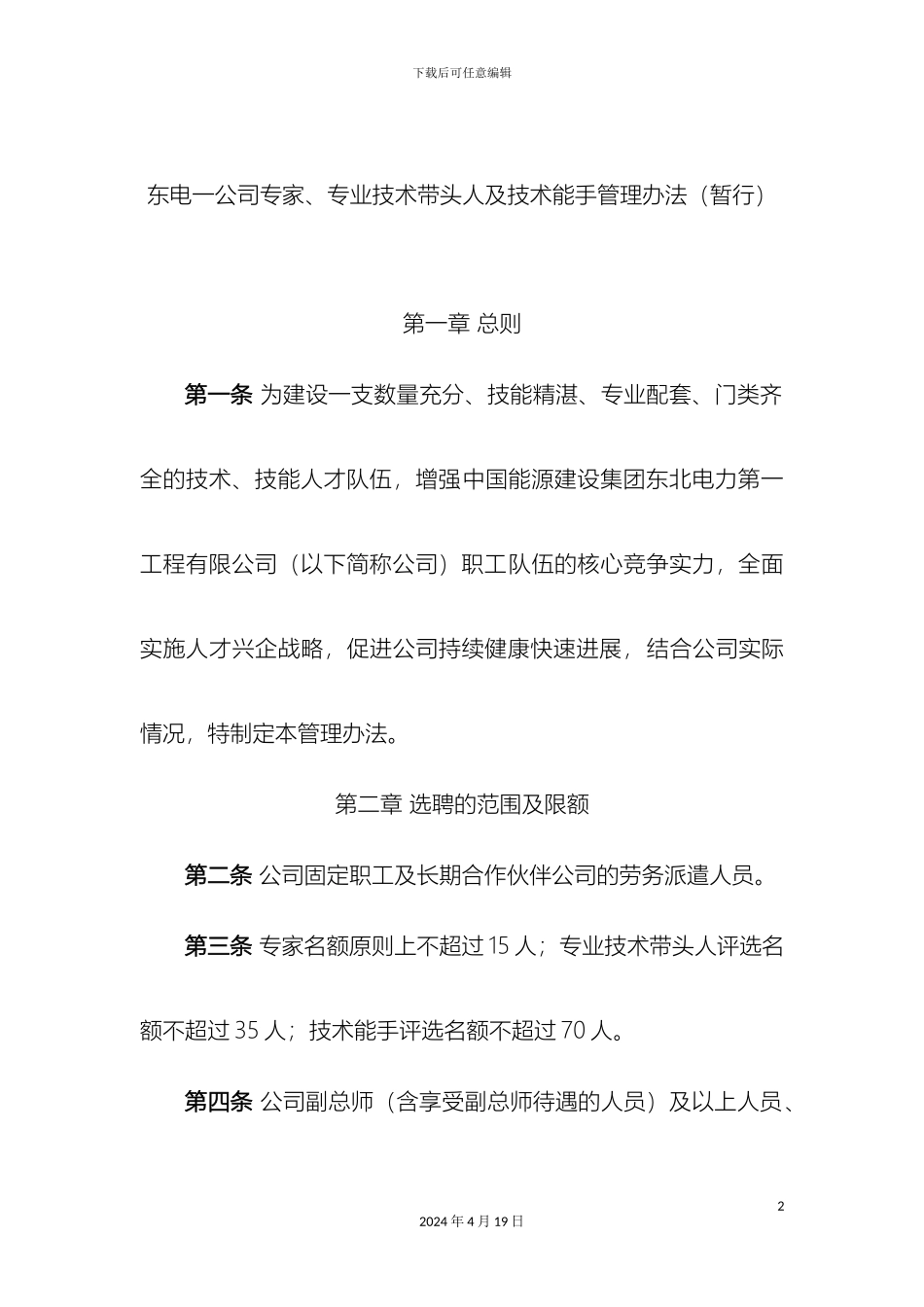 下载后可任意编辑

东电一公司专家、专业技术带头人及技术能手管理办法（暂行）

第一章 总则

第一条 为建设一支数量充分、技能精湛、专业配套、门类齐全的技术、技能人才队伍，增强中国能源建设集团东北电力第一工程有限公司（以下简称公司）职工队伍的核心竞争实力，全面实施人才兴企战略，促进公司持续健康快速进展，结合公司实际情况，特制定本管理办法。

第二章 选聘的范围及限额

第二条 公司固定职工及长期合作伙伴公司的劳务派遣人员。

第三条 专家名额原则上不超过 15 人；专业技术带头人评选名额不超过 35 人；技术能手评选名额不超过 70 人。

第四条 公司副总师（含享受副总师待遇的人员）及以上人员、

2

2024 年 4 月 19 日